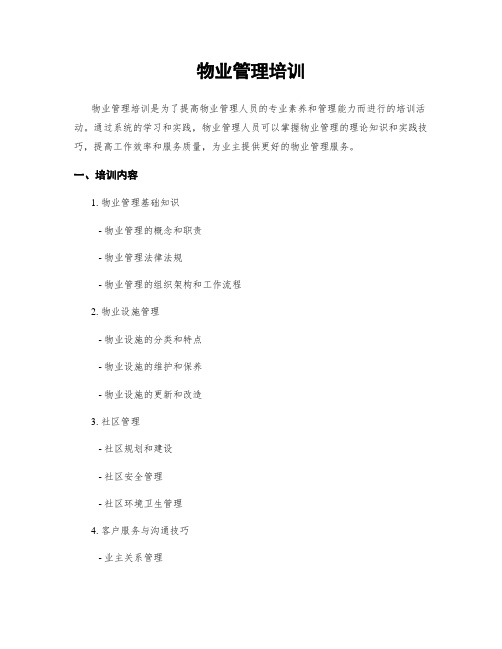 物业管理培训

物业管理培训是为了提高物业管理人员的专业素养和管理能力而进行的培训活动，通过系统的学习和实践，物业管理人员可以掌握物业管理的理论知识和实践技巧，提高工作效率和服务质量，为业主提供更好的物业管理服务。

一、培训内容

1. 物业管理基础知识

- 物业管理的概念和职责

- 物业管理法律法规

- 物业管理的组织架构和工作流程

2. 物业设施管理

- 物业设施的分类和特点

- 物业设施的维护和保养

- 物业设施的更新和改造

3. 社区管理

- 社区规划和建设

- 社区安全管理

- 社区环境卫生管理

4. 客户服务与沟通技巧

- 业主关系管理